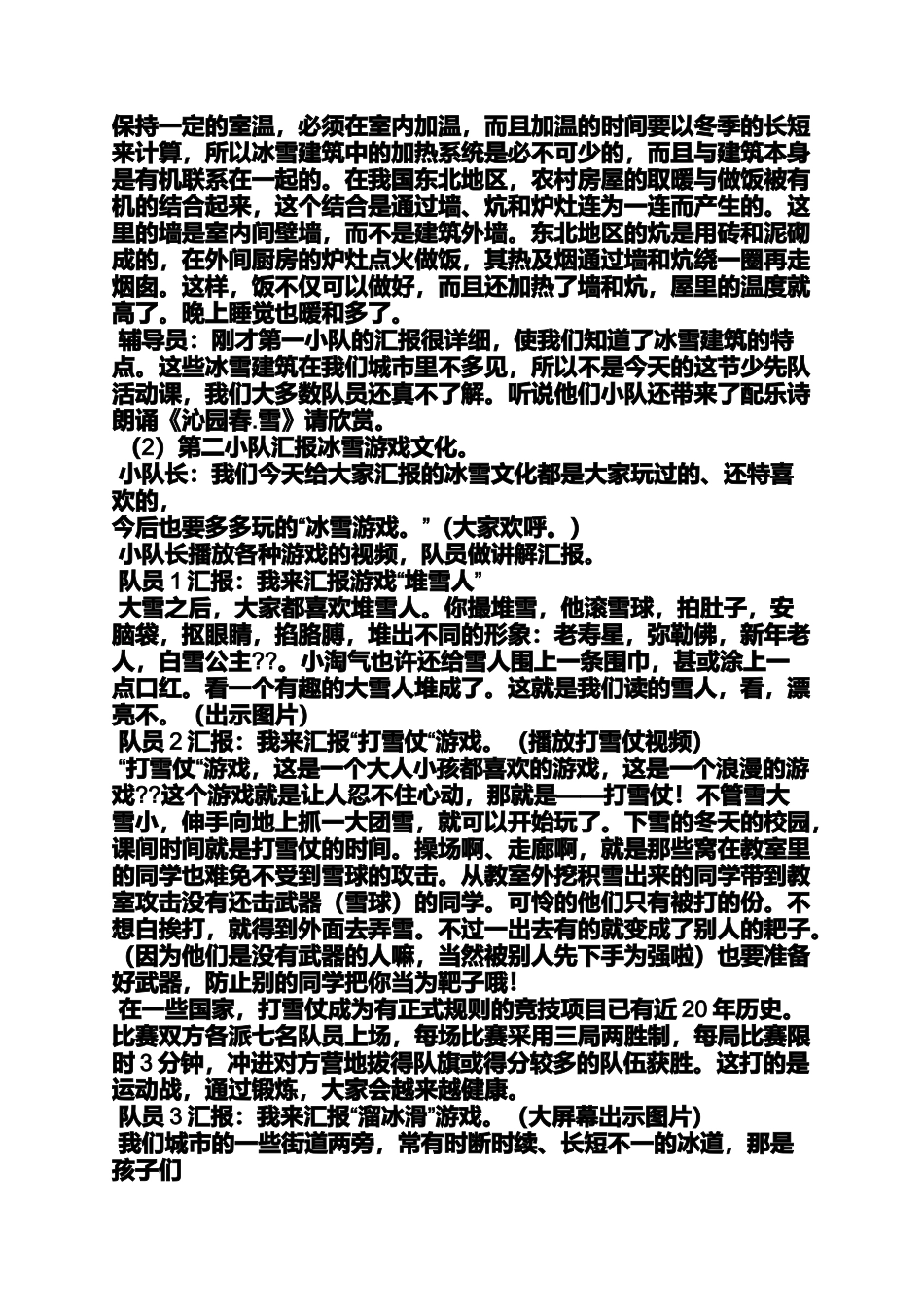 保持一定的室温，必须在室内加温，而且加温的时间要以冬季的长短来计算，所以冰雪建筑中的加热系统是必不可少的，而且与建筑本身是有机联系在一起的。在我国东北地区，农村房屋的取暖与做饭被有机的结合起来，这个结合是通过墙、炕和炉灶连为一连而产生的。这里的墙是室内间壁墙，而不是建筑外墙。东北地区的炕是用砖和泥砌成的，在外间厨房的炉灶点火做饭，其热及烟通过墙和炕绕一圈再走烟囱。这样，饭不仅可以做好，而且还加热了墙和炕，屋里的温度就高了。晚上睡觉也暖和多了。

辅导员：刚才第一小队的汇报很详细，使我们知道了冰雪建筑的特点。这些冰雪建筑在我们城市里不多见，所以不是今天的这节少先队活动课，我们大多数队员还真不了解。听说他们小队还带来了配乐诗朗诵《沁园春.雪》请欣赏。

（2）第二小队汇报冰雪游戏文化。

小队长：我们今天给大家汇报的冰雪文化都是大家玩过的、还特喜欢的，
今后也要多多玩的“冰雪游戏。”（大家欢呼。）

小队长播放各种游戏的视频，队员做讲解汇报。

队员 1 汇报：我来汇报游戏“堆雪人”

大雪之后，大家都喜欢堆雪人。你撮堆雪，他滚雪球，拍肚子，安脑袋，抠眼睛，掐胳膊，堆出不同的形象：老寿星，弥勒佛，新年老人，白雪公主??。小淘气也许还给雪人围上一条围巾，甚或涂上一点口红。看一个有趣的大雪人堆成了。这就是我们读的雪人，看，漂亮不。（出示图片）

队员 2 汇报：我来汇报“打雪仗“游戏。（播放打雪仗视频）

“打雪仗“游戏，这是一个大人小孩都喜欢的游戏，这是一个浪漫的游戏??这个游戏就是让人忍不住心动，那就是——打雪仗！不管雪大雪小，伸手向地上抓一大团雪，就可以开始玩了。下雪的冬天的校园，课间时间就是打雪仗的时间。操场啊、走廊啊，就是那些窝在教室里的同学也难免不受到雪球的攻击。从教室外挖积雪出来的同学带到教室攻击没有还击武器（雪球）的同学。可怜的他们只有被打的份。不想白挨打，就得到外面去弄雪。不过一出去有的就变成了别人的靶子。（因为他们是没有武器的人嘛，当然被别人先下手为强啦）也要准备好武器，防止别的同学把你当为靶子哦！

在一些国家，打雪仗成为有正式规则的竞技项目已有近 20 年历史。比赛双方各派七名队员上场，每场比赛采用三局两胜制，每局比赛限时 3 分钟，冲进对方营地拔得队旗或得分较多的队伍获胜。这打的是运动战，通过锻炼，大家会越来越健康。

队员 3 汇报：我来汇报“溜冰滑”游戏。（大屏幕出示图片）

我们城市的一些街道两旁，常有时断时续、长短不一的冰道，那是孩子们